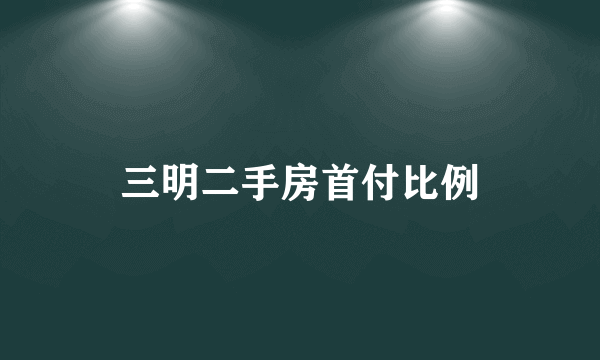 三明二手房首付比例